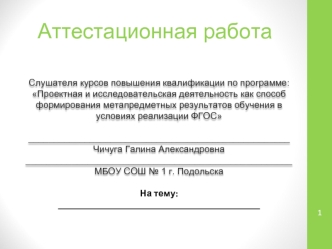 Аттестационная работа

Слушателя курсов повышения квалификации по программе: «Проектная и исследовательская деятельность как способ формирования метапредметных результатов обучения в условиях реализации ФГОС»

Чичуга Галина Александровна

МБОУ СОШ № 1 г. Подольска

На тему:

1